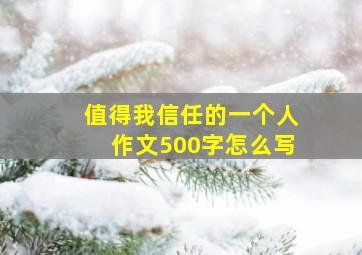 值得我信任的一个人
作文500字怎么写